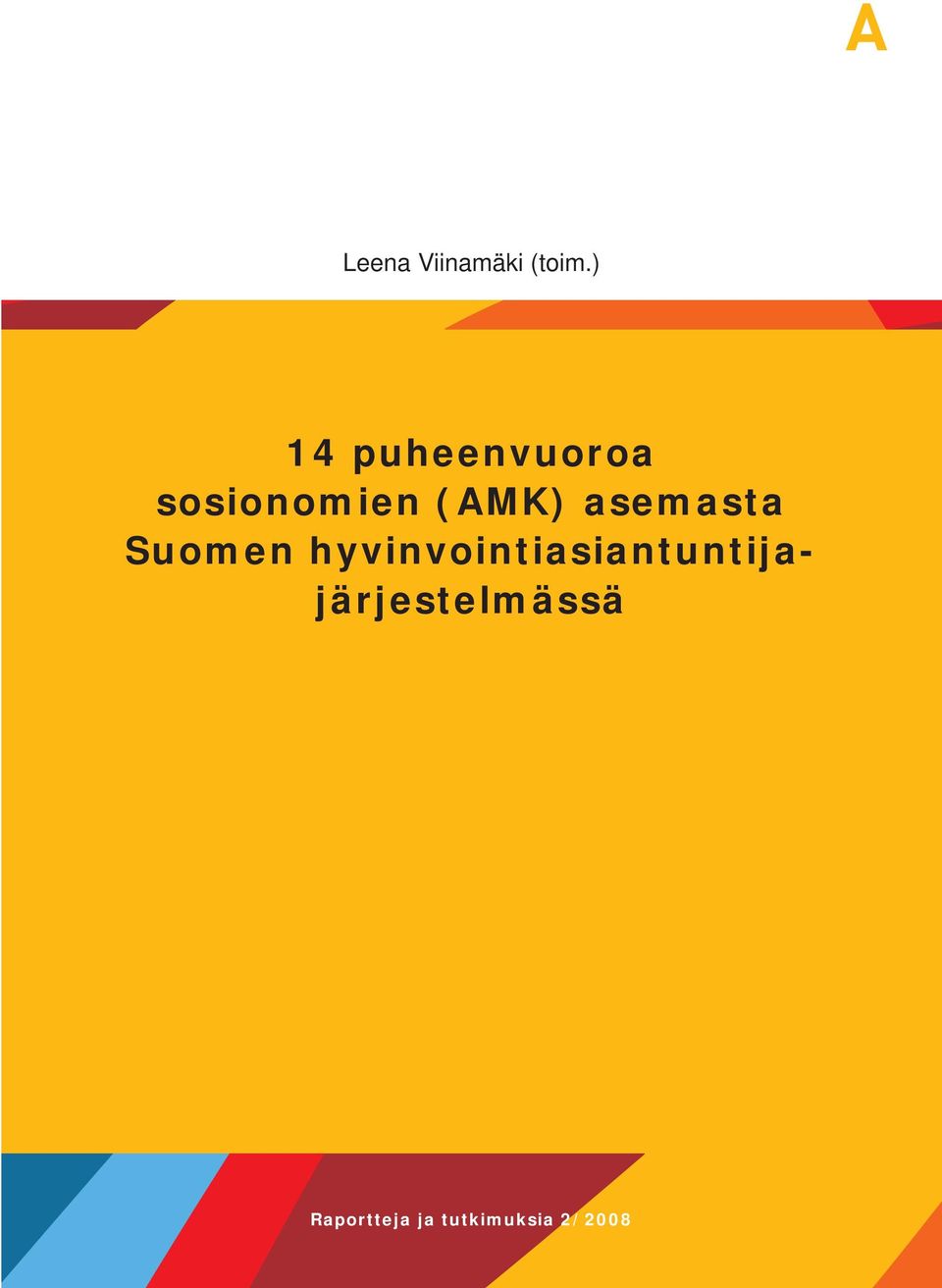 A

Leena Viinamäki (toim.)

14 puheenvuoroa sosionomien (AMK) asemasta Suomen hyvinvointiasiantuntijajärjestelmässä

Raportteja ja tutkimuksia 2/2008